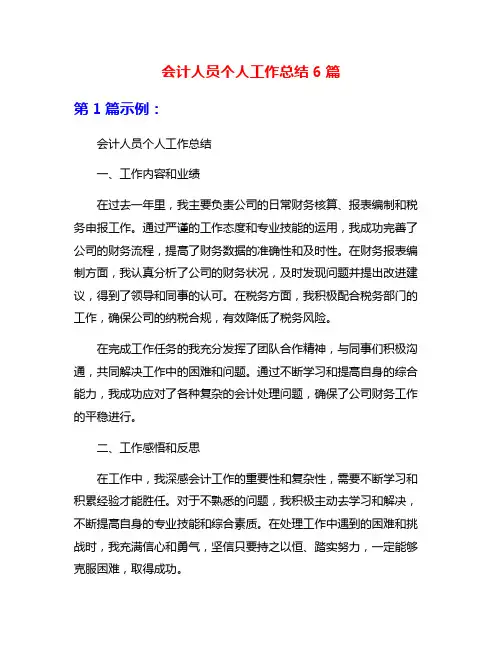 会计人员个人工作总结 6 篇

第 1 篇示例：

会计人员个人工作总结

一、工作内容和业绩

在过去一年里，我主要负责公司的日常财务核算、报表编制和税务申报工作。通过严谨的工作态度和专业技能的运用，我成功完善了公司的财务流程，提高了财务数据的准确性和及时性。在财务报表编制方面，我认真分析了公司的财务状况，及时发现问题并提出改进建议，得到了领导和同事的认可。在税务方面，我积极配合税务部门的工作，确保公司的纳税合规，有效降低了税务风险。

在完成工作任务的我充分发挥了团队合作精神，与同事们积极沟通，共同解决工作中的困难和问题。通过不断学习和提高自身的综合能力，我成功应对了各种复杂的会计处理问题，确保了公司财务工作的平稳进行。

二、工作感悟和反思

在工作中，我深感会计工作的重要性和复杂性，需要不断学习和积累经验才能胜任。对于不熟悉的问题，我积极主动去学习和解决，不断提高自身的专业技能和综合素质。在处理工作中遇到的困难和挑战时，我充满信心和勇气，坚信只要持之以恒、踏实努力，一定能够克服困难，取得成功。